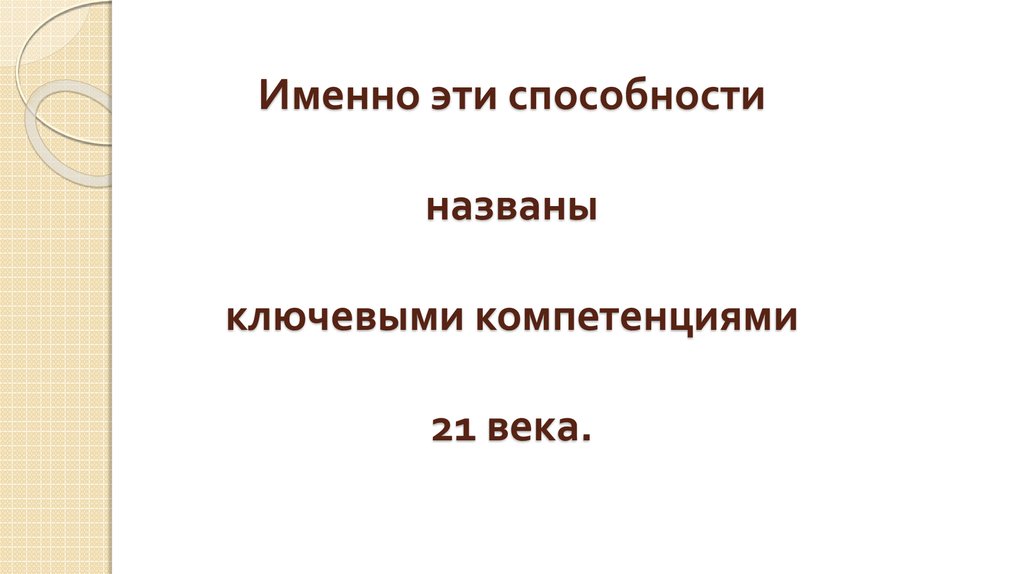 Именно эти способности

названы

ключевыми компетенциями

21 века.